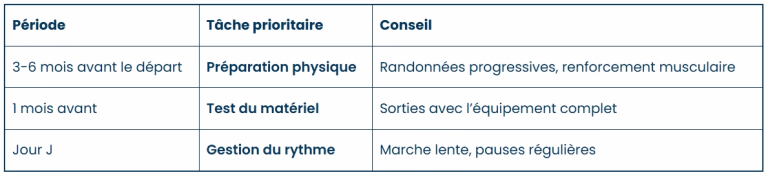 | Période | Tâche prioritaire | Conseil |
|---|---|---|
| 3-6 mois avant le départ | Préparation physique | Randonnées progressives, renforcement musculaire |
| 1 mois avant | Test du matériel | Sorties avec l'équipement complet |
| Jour J | Gestion du rythme | Marche lente, pauses régulières |